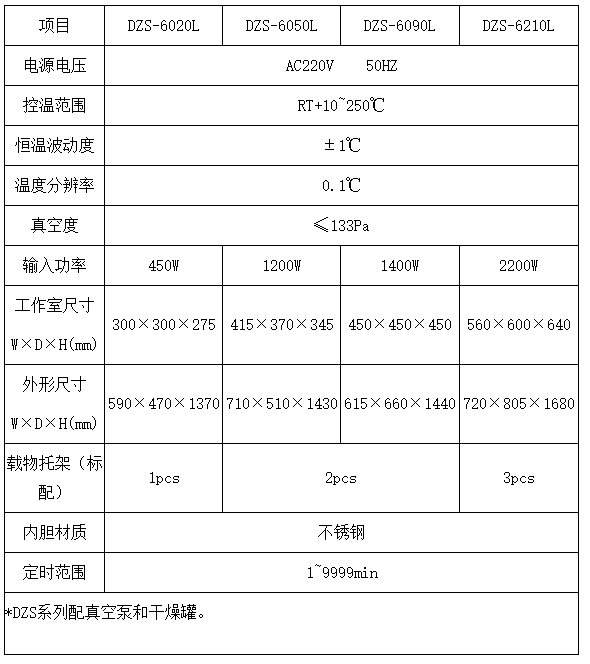 | 项目 | DZS-6020L | DZS-6050L | DZS-6090L | DZS-6210L |
|---|---|---|---|---|
| 电源电压 | AC220V 50HZ | | | |
| 控温范围 | RT+10~250℃ | | | |
| 恒温波动度 | ±1℃ | | | |
| 温度分辨率 | 0.1℃ | | | |
| 真空度 | ≤133Pa | | | |
| 输入功率 | 450W | 1200W | 1400W | 2200W |
| 工作室尺寸 W×D×H(mm) | 300×300×275 | 415×370×345 | 450×450×450 | 560×600×640 |
| 外形尺寸 W×D×H(mm) | 590×470×1370 | 710×510×1430 | 615×660×1440 | 720×805×1680 |
| 载物托架（标配） | 1pcs | 2pcs | | 3pcs |
| 内胆材质 | 不锈钢 | | | |
| 定时范围 | 1~9999min | | | |

*DZS系列配真空泵和干燥罐。